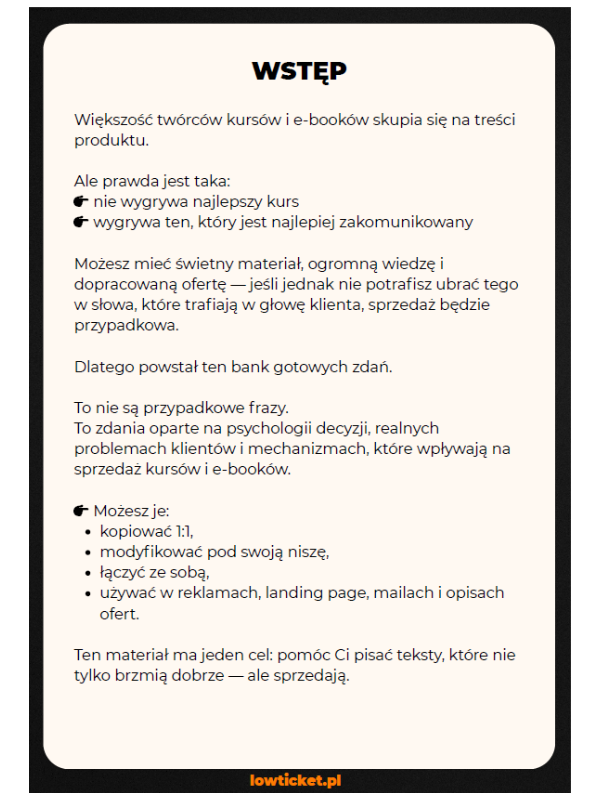 WSTĘP

Większość twórców kursów i e-booków skupia się na treści produktu.

Ale prawda jest taka:
👉 nie wygrywa najlepszy kurs
👉 wygrywa ten, który jest najlepiej zakomunikowany

Możesz mieć świetny materiał, ogromną wiedzę i dopracowaną ofertę — jeśli jednak nie potrafisz ubrać tego w słowa, które trafiają w głowę klienta, sprzedaż będzie przypadkowa.

Dlatego powstał ten bank gotowych zdań.

To nie są przypadkowe frazy.
To zdania oparte na psychologii decyzji, realnych problemach klientów i mechanizmach, które wpływają na sprzedaż kursów i e-booków.

👉 Możesz je:
- kopiować 1:1,
- modyfikować pod swoją niszę,
- łączyć ze sobą,
- używać w reklamach, landing page, mailach i opisach ofert.

Ten materiał ma jeden cel: pomóc Ci pisać teksty, które nie tylko brzmią dobrze — ale sprzedają.

lowticket.pl